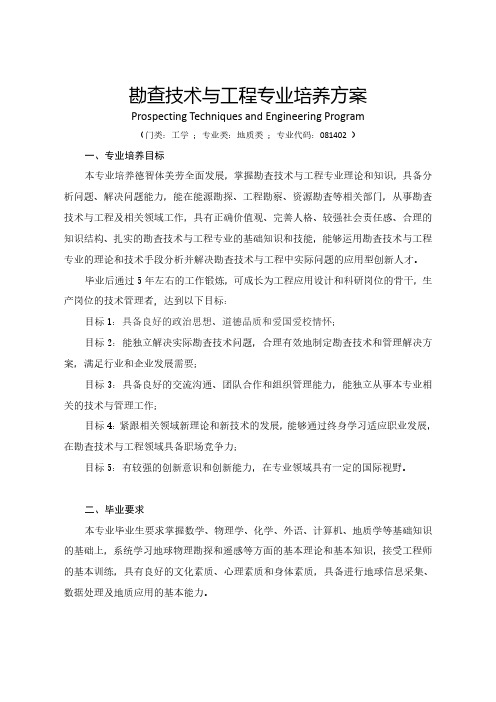 勘查技术与工程专业培养方案
Prospecting Techniques and Engineering Program
（门类：工学 ；专业类：地质类 ；专业代码：081402 ）

一、专业培养目标

本专业培养德智体美劳全面发展，掌握勘查技术与工程专业理论和知识，具备分析问题、解决问题能力，能在能源勘探、工程勘察、资源勘查等相关部门，从事勘查技术与工程及相关领域工作，具有正确价值观、完善人格、较强社会责任感、合理的知识结构、扎实的勘查技术与工程专业的基础知识和技能，能够运用勘查技术与工程专业的理论和技术手段分析并解决勘查技术与工程中实际问题的应用型创新人才。

毕业后通过 5 年左右的工作锻炼，可成长为工程应用设计和科研岗位的骨干，生产岗位的技术管理者，达到以下目标：

目标 1：具备良好的政治思想、道德品质和爱国爱校情怀；

目标 2：能独立解决实际勘查技术问题，合理有效地制定勘查技术和管理解决方案，满足行业和企业发展需要；

目标 3：具备良好的交流沟通、团队合作和组织管理能力，能独立从事本专业相关的技术与管理工作；

目标 4：紧跟相关领域新理论和新技术的发展，能够通过终身学习适应职业发展，在勘查技术与工程领域具备职场竞争力；

目标 5：有较强的创新意识和创新能力，在专业领域具有一定的国际视野。

二、毕业要求

本专业毕业生要求掌握数学、物理学、化学、外语、计算机、地质学等基础知识的基础上，系统学习地球物理勘探和遥感等方面的基本理论和基本知识，接受工程师的基本训练，具有良好的文化素质、心理素质和身体素质，具备进行地球信息采集、数据处理及地质应用的基本能力。